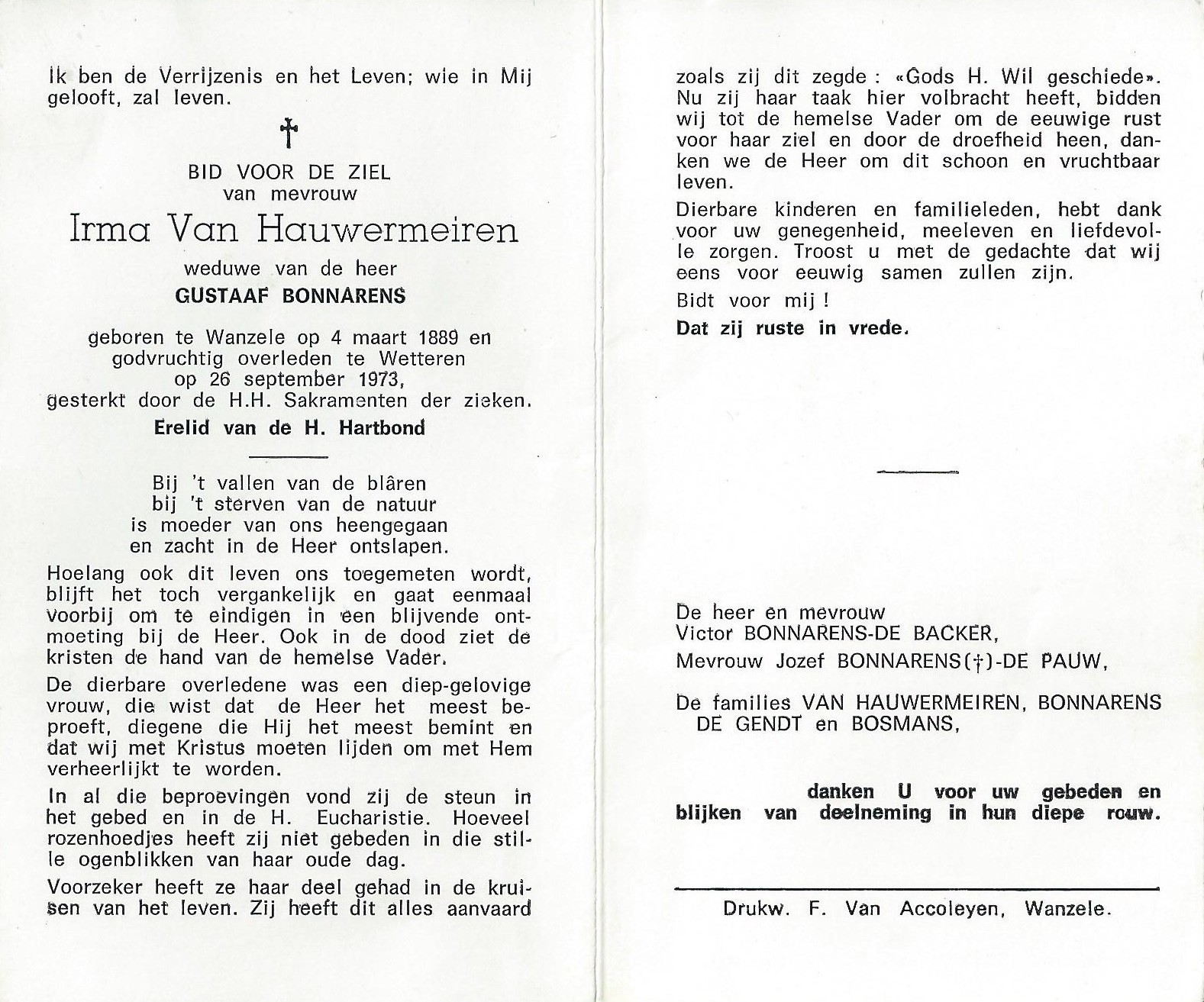 Ik ben de Verrijzenis en het Leven; wie in Mij gelooft, zal leven.

†

BID VOOR DE ZIEL
van mevrouw
Irma Van Hauwermeiren
weduwe van de heer
GUSTAAF BONNARENS

geboren te Wanzele op 4 maart 1889 en godvruchtig overleden te Wetteren op 26 september 1973, gesterkt door de H.H. Sakramenten der zieken.

Erelid van de H. Hartbond

Bij 't vallen van de blâren
bij 't sterven van de natuur
is moeder van ons heengegaan
en zacht in de Heer ontslapen.

Hoelang ook dit leven ons toegemeten wordt, blijft het toch vergankelijk en gaat eenmaal voorbij om te eindigen in een blijvende ontmoeting bij de Heer. Ook in de dood ziet de kristen de hand van de hemelse Vader.

De dierbare overledene was een diep-gelovige vrouw, die wist dat de Heer het meest beproeft, diegene die Hij het meest bemint en dat wij met Kristus moeten lijden om met Hem verheerlijkt te worden.

In al die beproevingen vond zij de steun in het gebed en in de H. Eucharistie. Hoeveel rozenhoedjes heeft zij niet gebeden in die stille ogenblikken van haar oude dag.

Voorzeker heeft ze haar deel gehad in de kruisen van het leven. Zij heeft dit alles aanvaard zoals zij dit zegde : «Gods H. Wil geschiede». Nu zij haar taak hier volbracht heeft, bidden wij tot de hemelse Vader om de eeuwige rust voor haar ziel en door de droefheid heen, danken we de Heer om dit schoon en vruchtbaar leven.

Dierbare kinderen en familieleden, hebt dank voor uw genegenheid, meeleven en liefdevolle zorgen. Troost u met de gedachte dat wij eens voor eeuwig samen zullen zijn.

Bidt voor mij !

Dat zij ruste in vrede.

De heer en mevrouw
Victor BONNARENS-DE BACKER,
Mevrouw Jozef BONNARENS(†)-DE PAUW,

De families VAN HAUWERMEIREN, BONNARENS DE GENDT en BOSMANS,

danken U voor uw gebeden en blijken van deelneming in hun diepe rouw.

Drukw. F. Van Accoleyen, Wanzele.